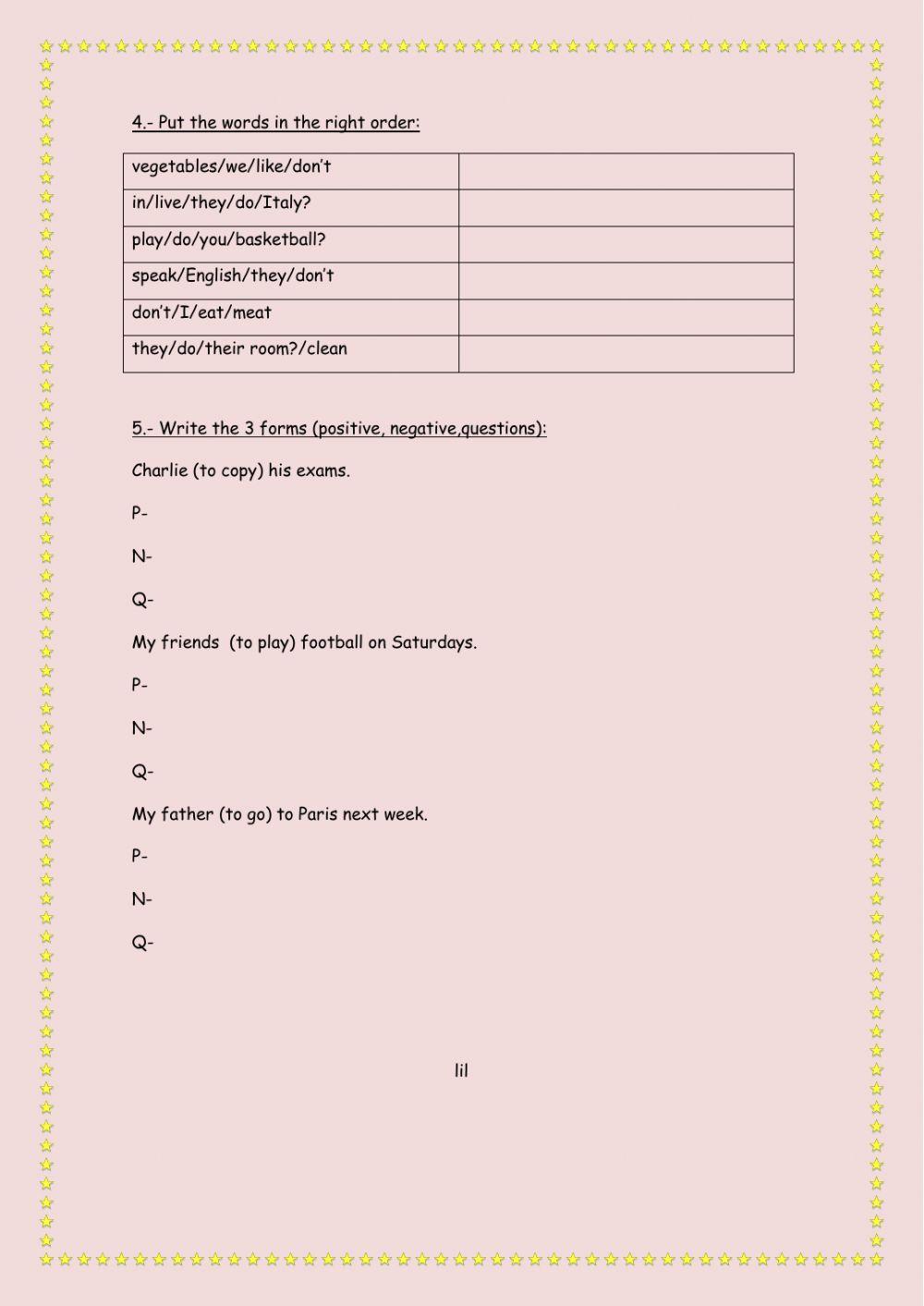 4.- Put the words in the right order:

| vegetables/we/like/don't | |
|---|---|
| in/live/they/do/Italy? | |
| play/do/you/basketball? | |
| speak/English/they/don't | |
| don't/I/eat/meat | |
| they/do/their room?/clean | |

5.- Write the 3 forms (positive, negative,questions):

Charlie (to copy) his exams.

P-

N-

Q-

My friends (to play) football on Saturdays.

P-

N-

Q-

My father (to go) to Paris next week.

P-

N-

Q-

lil